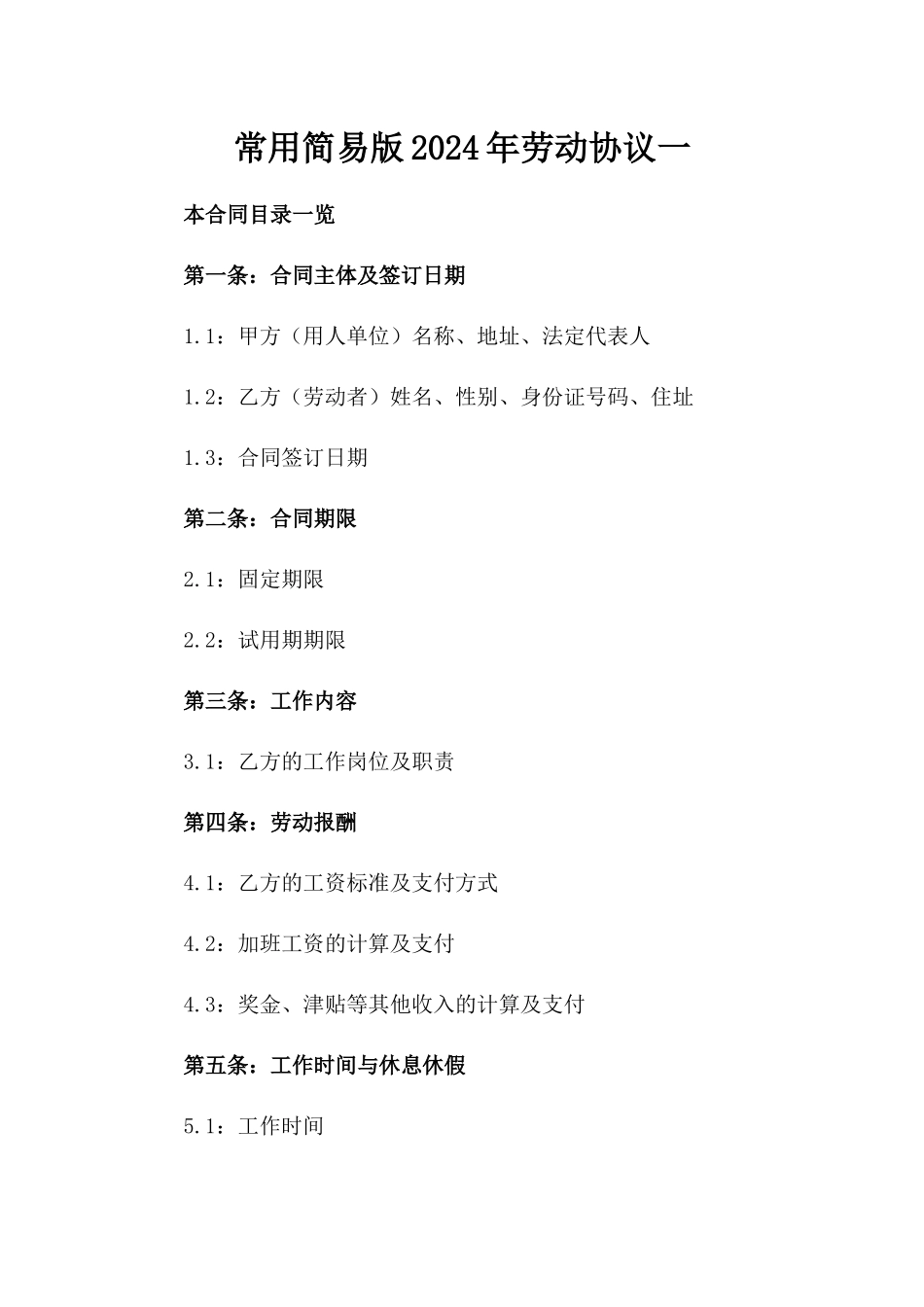 常用简易版2024年劳动协议一

本合同目录一览

第一条：合同主体及签订日期

1.1：甲方（用人单位）名称、地址、法定代表人

1.2：乙方（劳动者）姓名、性别、身份证号码、住址

1.3：合同签订日期

第二条：合同期限

2.1：固定期限

2.2：试用期期限

第三条：工作内容

3.1：乙方的工作岗位及职责

第四条：劳动报酬

4.1：乙方的工资标准及支付方式

4.2：加班工资的计算及支付

4.3：奖金、津贴等其他收入的计算及支付

第五条：工作时间与休息休假

5.1：工作时间